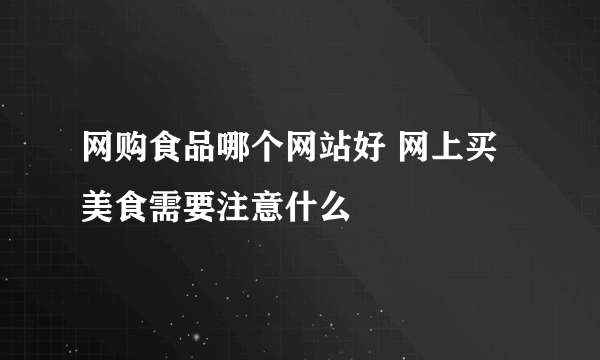 网购食品哪个网站好 网上买美食需要注意什么